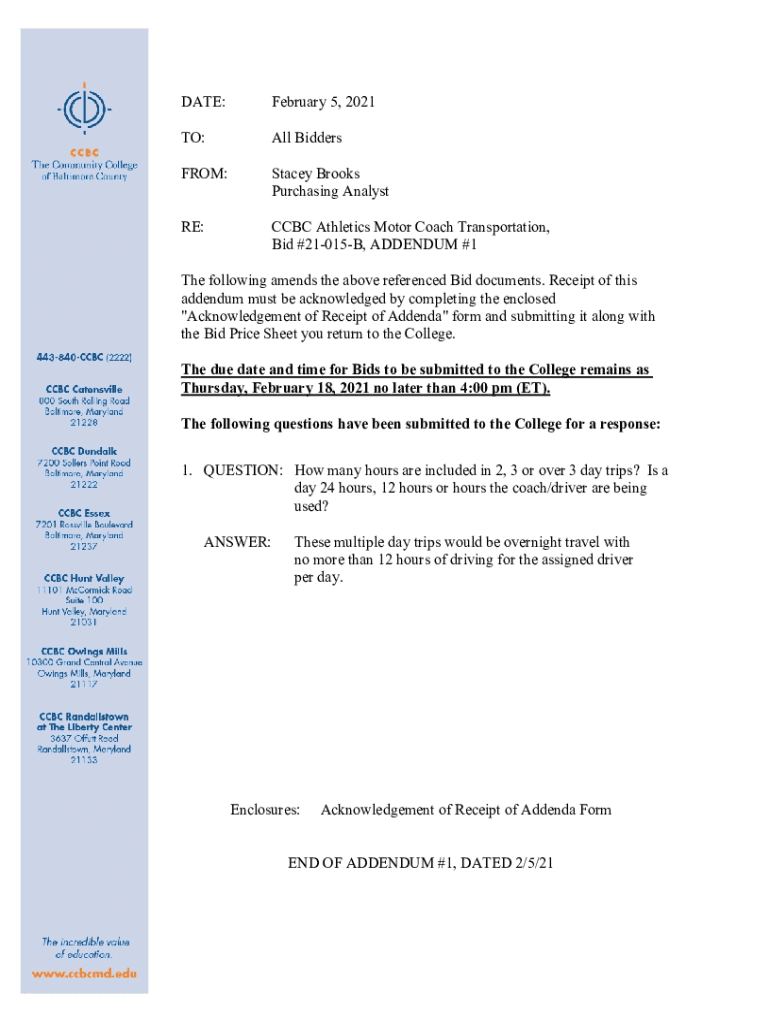 CCBC
The Community College of Baltimore County

443-840-CCBC (2222)

CCBC Catonsville
800 South Rolling Road
Baltimore, Maryland
21228

CCBC Dundalk
7200 Sollers Point Road
Baltimore, Maryland
21222

CCBC Essex
7201 Rossville Boulevard
Baltimore, Maryland
21237

CCBC Hunt Valley
11101 McCormick Road
Suite 100
Hunt Valley, Maryland
21031

CCBC Owings Mills
10300 Grand Central Avenue
Owings Mills, Maryland
21117

CCBC Randallstown
at The Liberty Center
3637 Offutt Road
Randallstown, Maryland
21133

The incredible value of education.

www.ccbcmd.edu

DATE: February 5, 2021

TO: All Bidders

FROM: Stacey Brooks
Purchasing Analyst

RE: CCBC Athletics Motor Coach Transportation,
Bid #21-015-B, ADDENDUM #1

The following amends the above referenced Bid documents. Receipt of this addendum must be acknowledged by completing the enclosed "Acknowledgement of Receipt of Addenda" form and submitting it along with the Bid Price Sheet you return to the College.

The due date and time for Bids to be submitted to the College remains as Thursday, February 18, 2021 no later than 4:00 pm (ET).

The following questions have been submitted to the College for a response:

1. QUESTION: How many hours are included in 2, 3 or over 3 day trips? Is a day 24 hours, 12 hours or hours the coach/driver are being used?

ANSWER: These multiple day trips would be overnight travel with no more than 12 hours of driving for the assigned driver per day.

Enclosures: Acknowledgement of Receipt of Addenda Form

END OF ADDENDUM #1, DATED 2/5/21